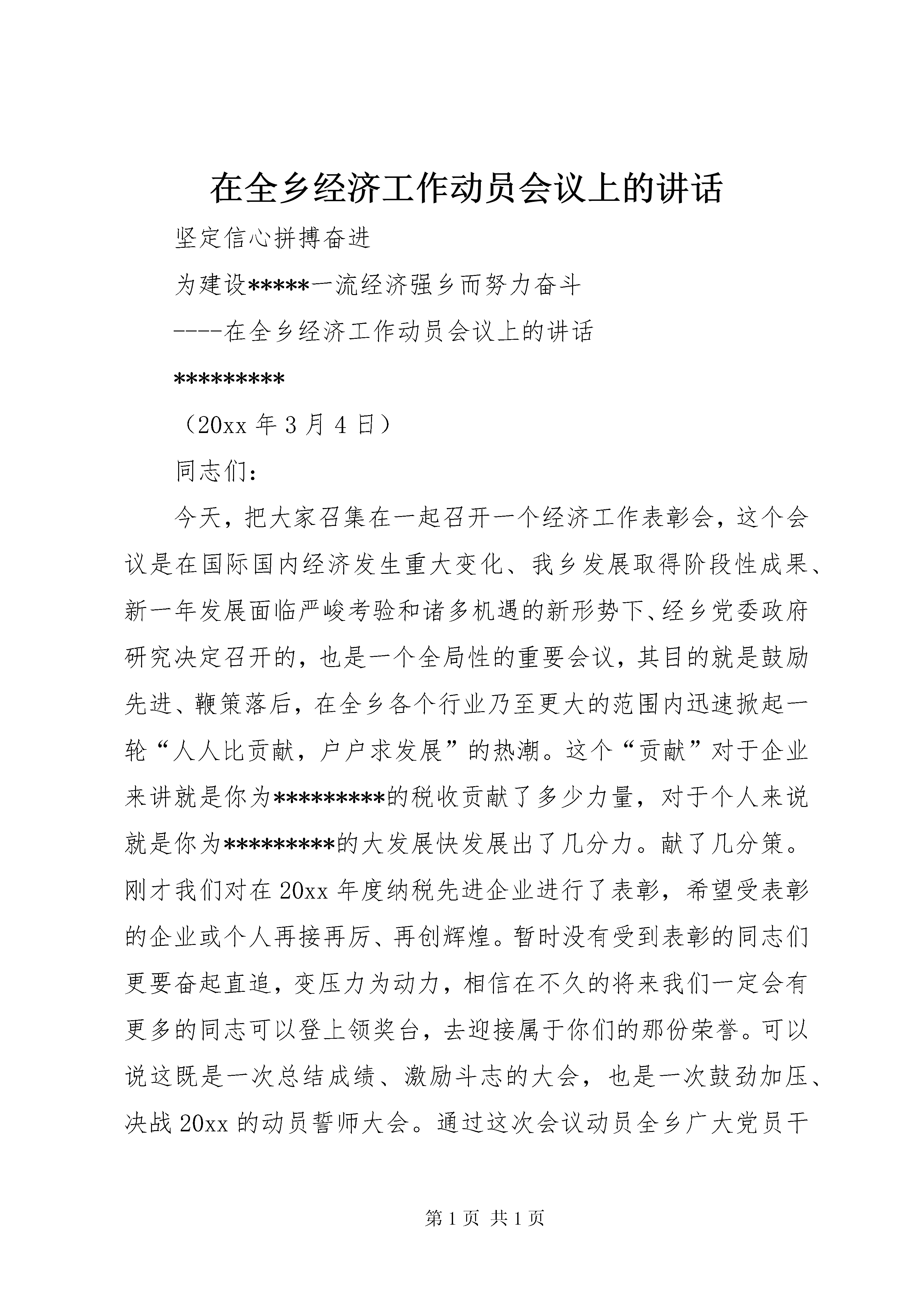 在全乡经济工作动员会议上的讲话

坚定信心拼搏奋进

为建设*****一流经济强乡而努力奋斗

----在全乡经济工作动员会议上的讲话

*********

（20xx 年 3 月 4 日）

同志们：

今天，把大家召集在一起召开一个经济工作表彰会，这个会议是在国际国内经济发生重大变化、我乡发展取得阶段性成果、新一年发展面临严峻考验和诸多机遇的新形势下、经乡党委政府研究决定召开的，也是一个全局性的重要会议，其目的就是鼓励先进、鞭策落后，在全乡各个行业乃至更大的范围内迅速掀起一轮“人人比贡献，户户求发展”的热潮。这个“贡献”对于企业来讲就是你为*********的税收贡献了多少力量，对于个人来说就是你为*********的大发展快发展出了几分力。献了几分策。刚才我们对在 20xx 年度纳税先进企业进行了表彰，希望受表彰的企业或个人再接再厉、再创辉煌。暂时没有受到表彰的同志们更要奋起直追，变压力为动力，相信在不久的将来我们一定会有更多的同志可以登上领奖台，去迎接属于你们的那份荣誉。可以说这既是一次总结成绩、激励斗志的大会，也是一次鼓劲加压、决战 20xx 的动员誓师大会。通过这次会议动员全乡广大党员干

第 1 页 共 1 页